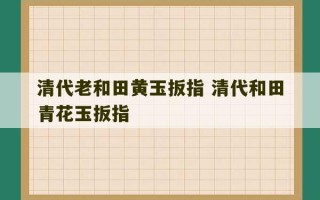 清代老和田黄玉扳指 清代和田青花玉扳指